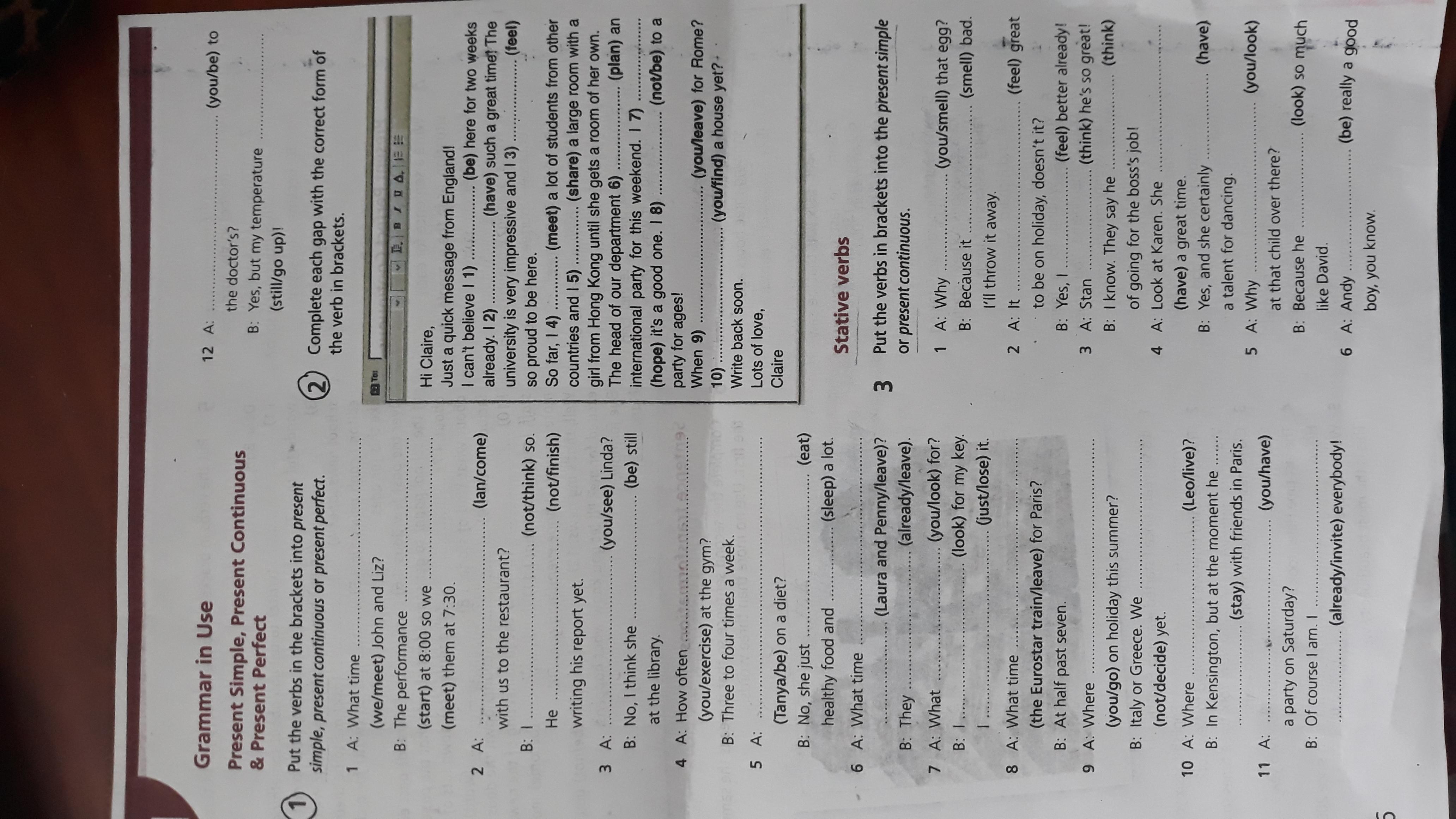 Grammar in Use

Present Simple, Present Continuous & Present Perfect

1 Put the verbs in the brackets into present simple, present continuous or present perfect.

1 A: What time ____ (we/meet) John and Liz?
B: The performance ____ (start) at 8:00 so we ____ (meet) them at 7:30.

2 A: ____ (Ian/come) with us to the restaurant?
B: I ____ (not/think) so. He ____ (not/finish) writing his report yet.

3 A: ____ (you/see) Linda?
B: No, I think she ____ (be) still at the library.

4 A: How often ____ (you/exercise) at the gym?
B: Three to four times a week.

5 A: ____ (Tanya/be) on a diet?
B: No, she just ____ (eat) healthy food and ____ (sleep) a lot.

6 A: What time ____ (Laura and Penny/leave)?
B: They ____ (already/leave).

7 A: What ____ (you/look) for?
B: I ____ (look) for my key. I ____ (just/lose) it.

8 A: What time ____ (the Eurostar train/leave) for Paris?
B: At half past seven.

9 A: Where ____ (you/go) on holiday this summer?
B: Italy or Greece. We ____ (not/decide) yet.

10 A: Where ____ (Leo/live)?
B: In Kensington, but at the moment he ____ (stay) with friends in Paris.

11 A: ____ (you/have) a party on Saturday?
B: Of course I am. I ____ (already/invite) everybody!

12 A: ____ (you/be) to the doctor's?
B: Yes, but my temperature ____ (still/go up)!

2 Complete each gap with the correct form of the verb in brackets.

Hi Claire,
Just a quick message from England!
I can't believe I 1) ____ (be) here for two weeks already. I 2) ____ (have) such a great time! The university is very impressive and I 3) ____ (feel) so proud to be here.
So far, I 4) ____ (meet) a lot of students from other countries and I 5) ____ (share) a large room with a girl from Hong Kong until she gets a room of her own.
The head of our department 6) ____ (plan) an international party for this weekend. I 7) ____ (hope) it's a good one. I 8) ____ (not/be) to a party for ages!
When 9) ____ (you/leave) for Rome? 10) ____ (you/find) a house yet?
Write back soon.
Lots of love,
Claire

Stative verbs

3 Put the verbs in brackets into the present simple or present continuous.

1 A: Why ____ (you/smell) that egg?
B: Because it ____ (smell) bad. I'll throw it away.

2 A: It ____ (feel) great to be on holiday, doesn't it?
B: Yes, I ____ (feel) better already!

3 A: Stan ____ (think) he's so great!
B: I know. They say he ____ (think) of going for the boss's job!

4 A: Look at Karen. She ____ (have) a great time.
B: Yes, and she certainly ____ (have) a talent for dancing.

5 A: Why ____ (you/look) at that child over there?
B: Because he ____ (look) so much like David.

6 A: Andy ____ (be) really a good boy, you know.